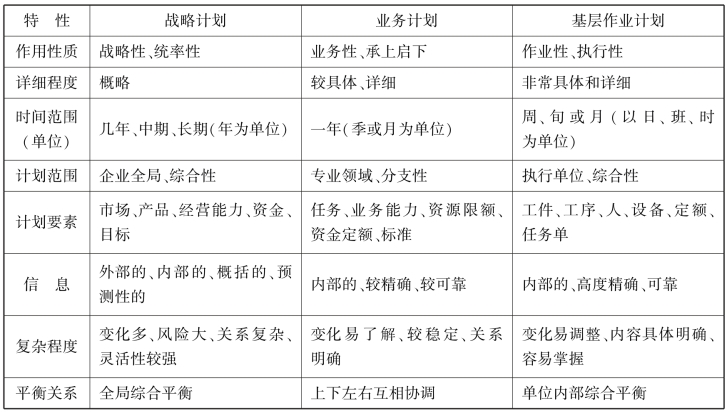 | 特　性 | 战略计划 | 业务计划 | 基层作业计划 |
|---|---|---|---|
| 作用性质 | 战略性、统率性 | 业务性、承上启下 | 作业性、执行性 |
| 详细程度 | 概略 | 较具体、详细 | 非常具体和详细 |
| 时间范围（单位） | 几年、中期、长期（年为单位） | 一年（季或月为单位） | 周、旬或月（以日、班、时为单位） |
| 计划范围 | 企业全局、综合性 | 专业领域、分支性 | 执行单位、综合性 |
| 计划要素 | 市场、产品、经营能力、资金、目标 | 任务、业务能力、资源限额、资金定额、标准 | 工件、工序、人、设备、定额、任务单 |
| 信　息 | 外部的、内部的、概括的、预测性的 | 内部的、较精确、较可靠 | 内部的、高度精确、可靠 |
| 复杂程度 | 变化多、风险大、关系复杂、灵活性较强 | 变化易了解、较稳定、关系明确 | 变化易调整、内容具体明确、容易掌握 |
| 平衡关系 | 全局综合平衡 | 上下左右互相协调 | 单位内部综合平衡 |